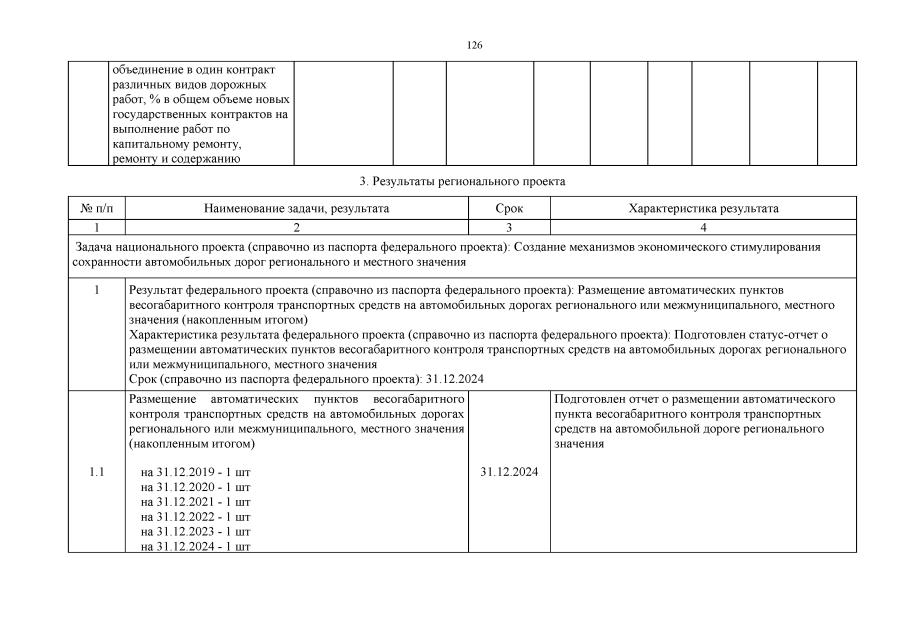 126

| | объединение в один контракт различных видов дорожных работ, % в общем объеме новых государственных контрактов на выполнение работ по капитальному ремонту, ремонту и содержанию | | | | | | | | | | |
|---|---|---|---|---|---|---|---|---|---|---|---|

3. Результаты регионального проекта

| № п/п | Наименование задачи, результата | Срок | Характеристика результата |
|---|---|---|---|
| 1 | 2 | 3 | 4 |
| Задача национального проекта (справочно из паспорта федерального проекта): Создание механизмов экономического стимулирования сохранности автомобильных дорог регионального и местного значения | | | |
| 1 | Результат федерального проекта (справочно из паспорта федерального проекта): Размещение автоматических пунктов весогабаритного контроля транспортных средств на автомобильных дорогах регионального или межмуниципального, местного значения (накопленным итогом) Характеристика результата федерального проекта (справочно из паспорта федерального проекта): Подготовлен статус-отчет о размещении автоматических пунктов весогабаритного контроля транспортных средств на автомобильных дорогах регионального или межмуниципального, местного значения Срок (справочно из паспорта федерального проекта): 31.12.2024 | | |
| 1.1 | Размещение автоматических пунктов весогабаритного контроля транспортных средств на автомобильных дорогах регионального или межмуниципального, местного значения (накопленным итогом) на 31.12.2019 - 1 шт на 31.12.2020 - 1 шт на 31.12.2021 - 1 шт на 31.12.2022 - 1 шт на 31.12.2023 - 1 шт на 31.12.2024 - 1 шт | 31.12.2024 | Подготовлен отчет о размещении автоматического пункта весогабаритного контроля транспортных средств на автомобильной дороге регионального значения |